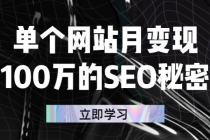 单个网站月变现
100万的SEO秘密

立即学习